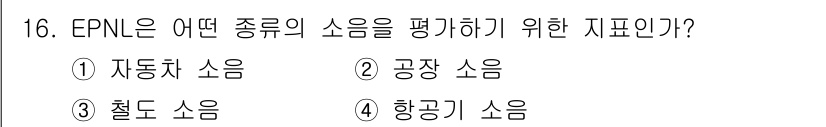 16. EPNL은 어떤 종류의 소음을 평가하기 위한 지표인가?
① 자동차 소음
② 공장 소음
③ 철도 소음
④ 항공기 소음